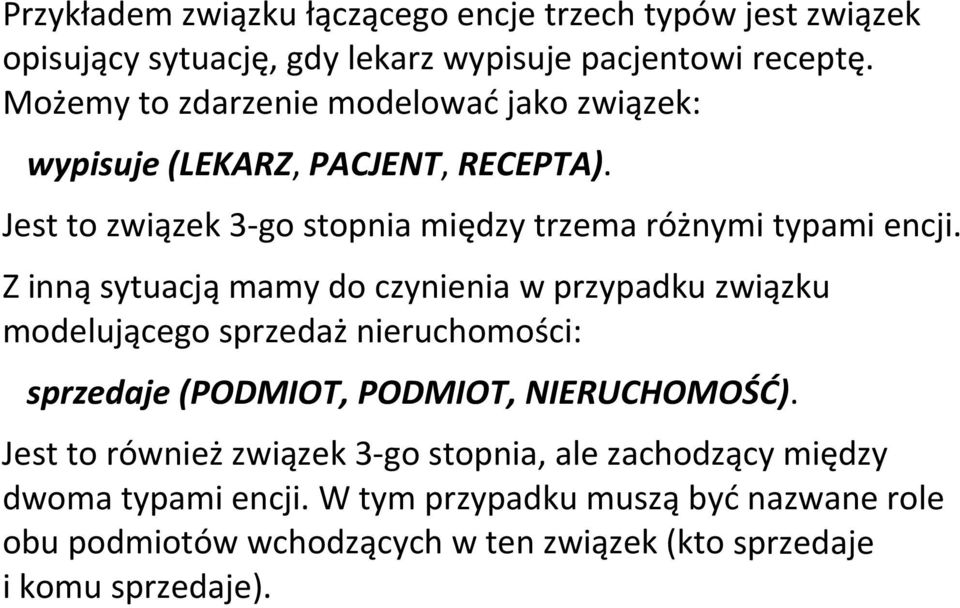 Przykładem związku łączącego encje trzech typów jest związek opisujący sytuację, gdy lekarz wypisuje pacjentowi receptę. Możemy to zdarzenie modelować jako związek:

wypisuje (LEKARZ, PACJENT, RECEPTA).

Jest to związek 3-go stopnia między trzema różnymi typami encji.

Z inną sytuacją mamy do czynienia w przypadku związku modelującego sprzedaż nieruchomości:

sprzedaje (PODMIOT, PODMIOT, NIERUCHOMOŚĆ).

Jest to również związek 3-go stopnia, ale zachodzący między dwoma typami encji. W tym przypadku muszą być nazwane role obu podmiotów wchodzących w ten związek (kto sprzedaje i komu sprzedaje).